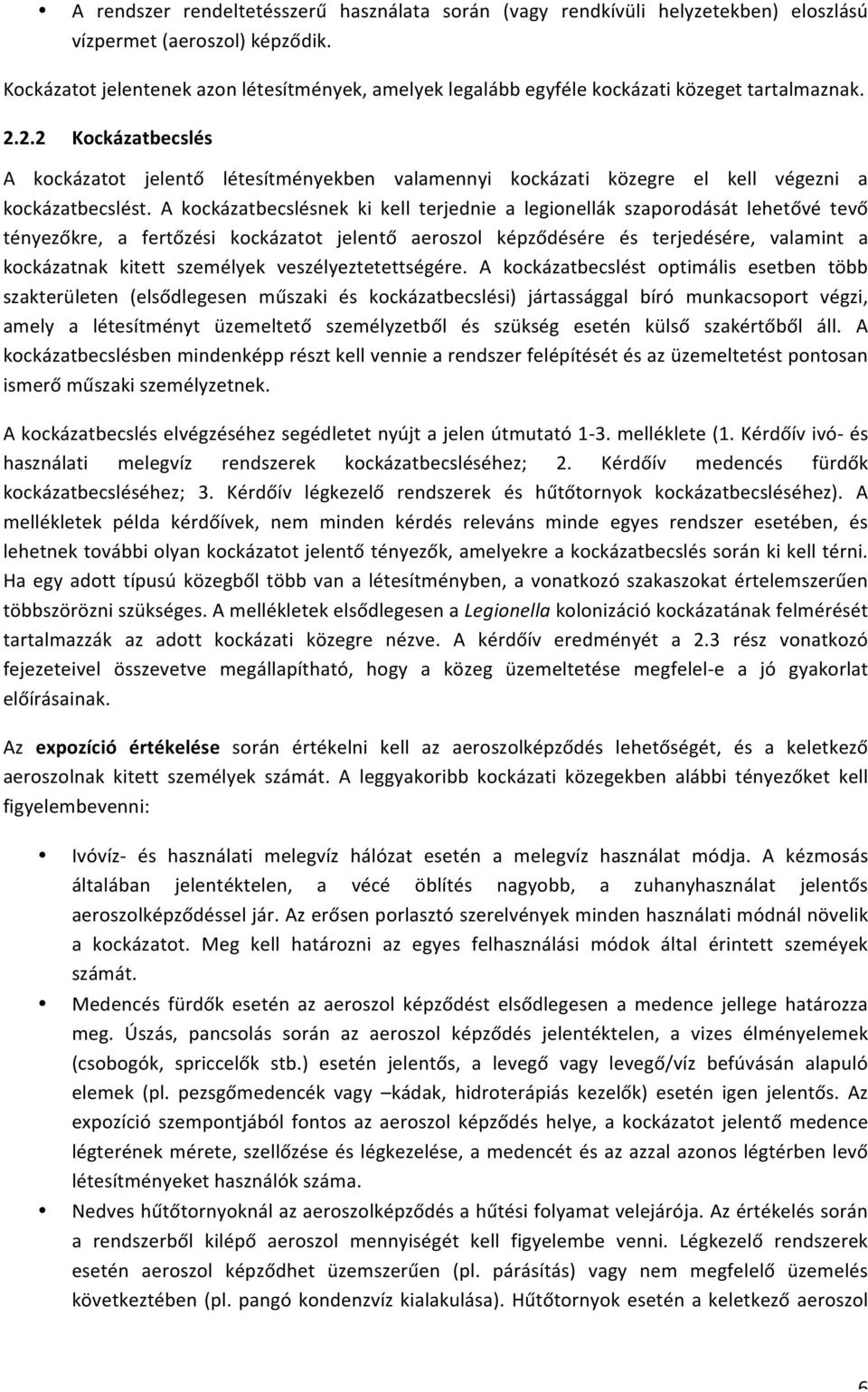 • A rendszer rendeltetésszerű használata során (vagy rendkívüli helyzetekben) eloszlású vízpermet (aeroszol) képződik.

Kockázatot jelentenek azon létesítmények, amelyek legalább egyféle kockázati közeget tartalmaznak.

2.2.2 Kockázatbecslés

A kockázatot jelentő létesítményekben valamennyi kockázati közegre el kell végezni a kockázatbecslést. A kockázatbecslésnek ki kell terjednie a legionellák szaporodását lehetővé tevő tényezőkre, a fertőzési kockázatot jelentő aeroszol képződésére és terjedésére, valamint a kockázatnak kitett személyek veszélyeztetettségére. A kockázatbecslést optimális esetben több szakterületen (elsődlegesen műszaki és kockázatbecslési) jártassággal bíró munkacsoport végzi, amely a létesítményt üzemeltető személyzetből és szükség esetén külső szakértőből áll. A kockázatbecslésben mindenképp részt kell vennie a rendszer felépítését és az üzemeltetést pontosan ismerő műszaki személyzetnek.

A kockázatbecslés elvégzéséhez segédletet nyújt a jelen útmutató 1-3. melléklete (1. Kérdőív ivó- és használati melegvíz rendszerek kockázatbecsléséhez; 2. Kérdőív medencés fürdők kockázatbecsléséhez; 3. Kérdőív légkezelő rendszerek és hűtőtornyok kockázatbecsléséhez). A mellékletek példa kérdőívek, nem minden kérdés releváns minde egyes rendszer esetében, és lehetnek további olyan kockázatot jelentő tényezők, amelyekre a kockázatbecslés során ki kell térni. Ha egy adott típusú közegből több van a létesítményben, a vonatkozó szakaszokat értelemszerűen többszörözni szükséges. A mellékletek elsődlegesen a Legionella kolonizáció kockázatának felmérését tartalmazzák az adott kockázati közegre nézve. A kérdőív eredményét a 2.3 rész vonatkozó fejezeteivel összevetve megállapítható, hogy a közeg üzemeltetése megfelel-e a jó gyakorlat előírásainak.

Az expozíció értékelése során értékelni kell az aeroszolképződés lehetőségét, és a keletkező aeroszolnak kitett személyek számát. A leggyakoribb kockázati közegekben alábbi tényezőket kell figyelembevenni:

• Ivóvíz- és használati melegvíz hálózat esetén a melegvíz használat módja. A kézmosás általában jelentéktelen, a vécé öblítés nagyobb, a zuhanyhasználat jelentős aeroszolképződéssel jár. Az erősen porlasztó szerelvények minden használati módnál növelik a kockázatot. Meg kell határozni az egyes felhasználási módok által érintett személyek számát.
• Medencés fürdők esetén az aeroszol képződést elsődlegesen a medence jellege határozza meg. Úszás, pancsolás során az aeroszol képződés jelentéktelen, a vizes élményelemek (csobogók, spriccelők stb.) esetén jelentős, a levegő vagy levegő/víz befúvásán alapuló elemek (pl. pezsgőmedencék vagy –kádak, hidroterápiás kezelők) esetén igen jelentős. Az expozíció szempontjából fontos az aeroszol képződés helye, a kockázatot jelentő medence légterének mérete, szellőzése és légkezelése, a medencét és az azzal azonos légtérben levő létesítményeket használók száma.
• Nedves hűtőtornyoknál az aeroszolképződés a hűtési folyamat velejárója. Az értékelés során a rendszerből kilépő aeroszol mennyiségét kell figyelembe venni. Légkezelő rendszerek esetén aeroszol képződhet üzemszerűen (pl. párásítás) vagy nem megfelelő üzemelés következtében (pl. pangó kondenzvíz kialakulása). Hűtőtornyok esetén a keletkező aeroszol

6